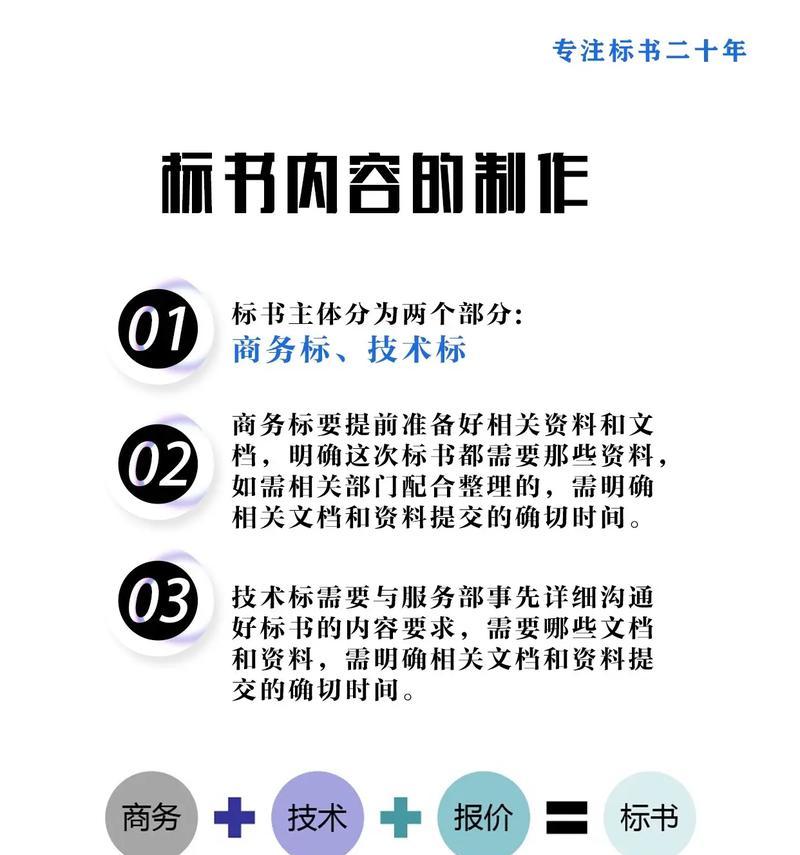 专注标书二十年

标书内容的制作

01 标书主体分为两个部分：
商务标、技术标

02 商务标要提前准备好相关资料和文档，明确这次标书都需要那些资料，如需相关部门配合整理的，需明确相关文档和资料提交的确切时间。

03 技术标需要与服务部事先详细沟通好标书的内容要求，需要哪些文档和资料，需明确相关文档和资料提交的确切时间。

商务 + 技术 + 报价 = 标书